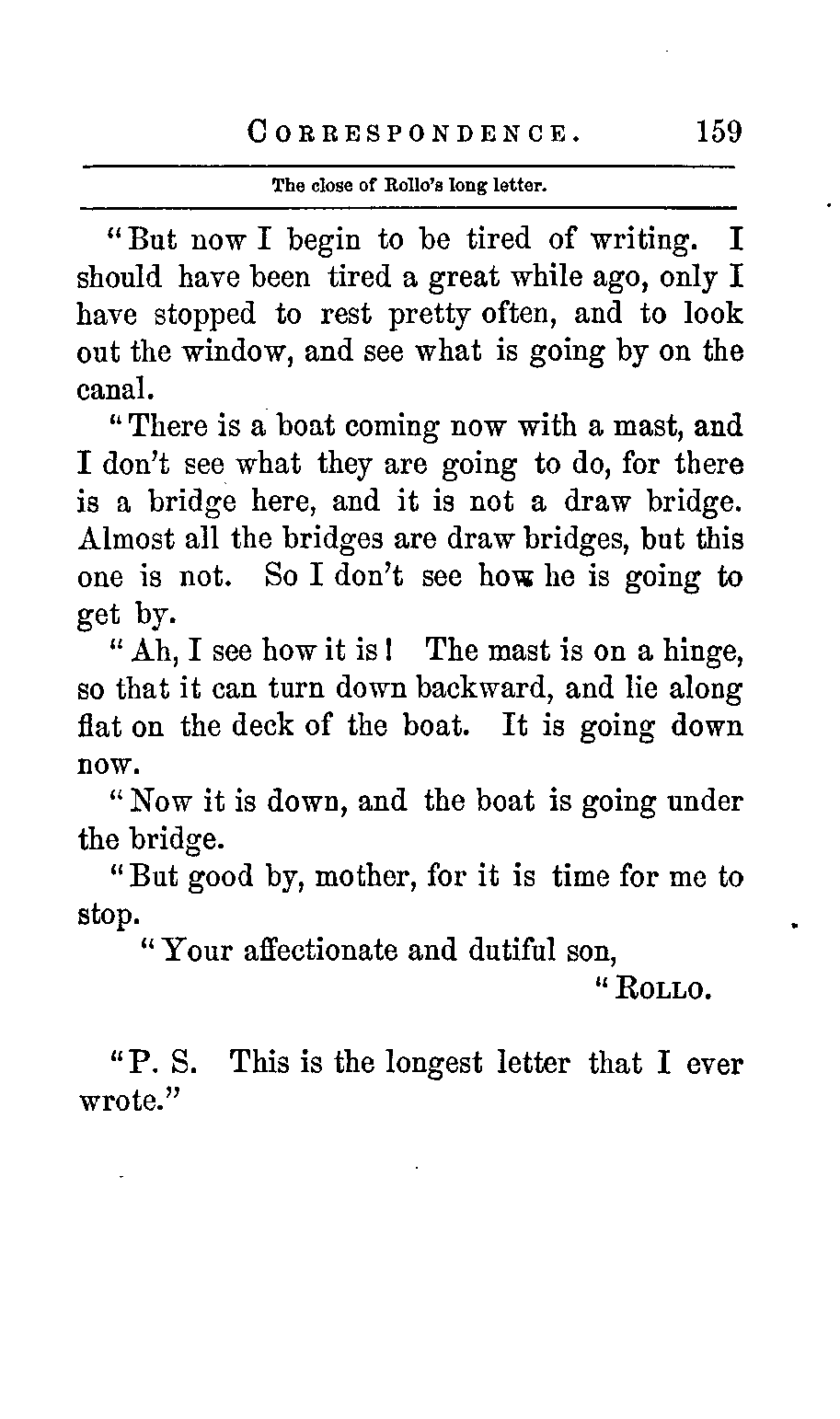 CORRESPONDENCE. 159

The close of Rollo's long letter.

"But now I begin to be tired of writing. I should have been tired a great while ago, only I have stopped to rest pretty often, and to look out the window, and see what is going by on the canal.

"There is a boat coming now with a mast, and I don't see what they are going to do, for there is a bridge here, and it is not a draw bridge. Almost all the bridges are draw bridges, but this one is not. So I don't see how he is going to get by.

"Ah, I see how it is! The mast is on a hinge, so that it can turn down backward, and lie along flat on the deck of the boat. It is going down now.

"Now it is down, and the boat is going under the bridge.

"But good by, mother, for it is time for me to stop.

"Your affectionate and dutiful son,

"ROLLO.

"P. S. This is the longest letter that I ever wrote."